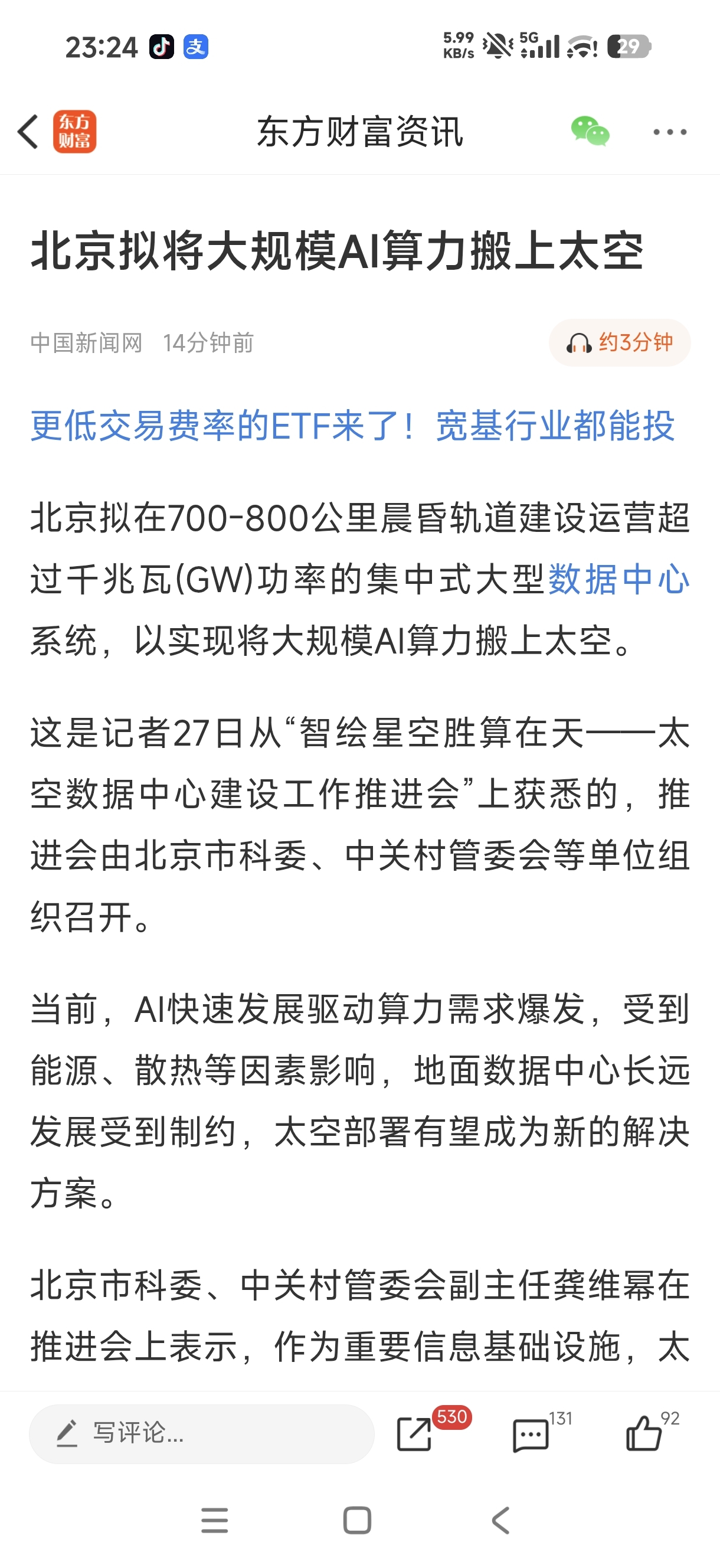 23:24 支 5.99 KB/s 5G 29

东方财富

东方财富资讯

北京拟将大规模AI算力搬上太空

中国新闻网 14分钟前

约3分钟

更低交易费率的ETF来了！宽基行业都能投

北京拟在700-800公里晨昏轨道建设运营超过千兆瓦(GW)功率的集中式大型数据中心系统，以实现将大规模AI算力搬上太空。

这是记者27日从“智绘星空胜算在天——太空数据中心建设工作推进会”上获悉的，推进会由北京市科委、中关村管委会等单位组织召开。

当前，AI快速发展驱动算力需求爆发，受到能源、散热等因素影响，地面数据中心长远发展受到制约，太空部署有望成为新的解决方案。

北京市科委、中关村管委会副主任龚维幂在推进会上表示，作为重要信息基础设施，太

写评论...

530

131

92